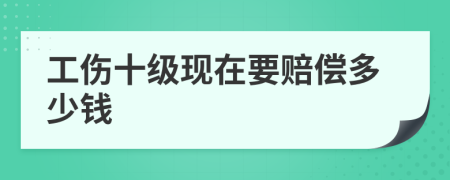 工伤十级现在要赔偿多少钱